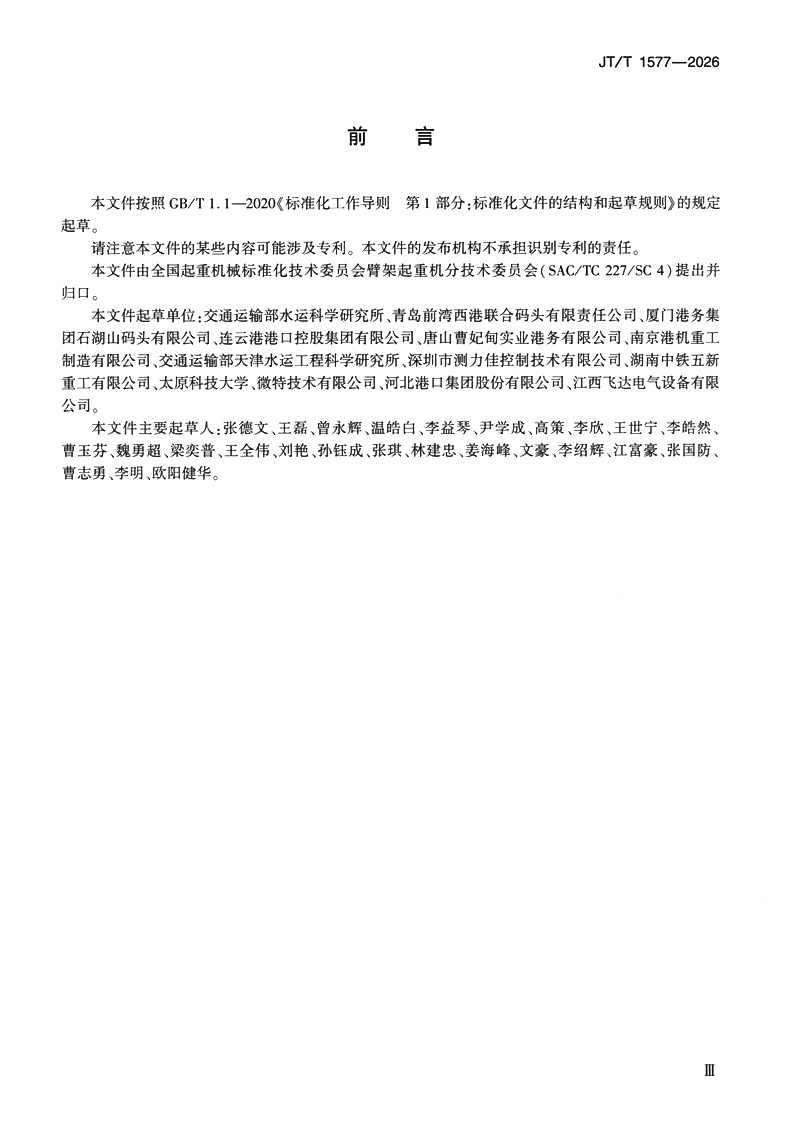 JT/T 1577—2026

前　言

本文件按照 GB/T 1.1—2020《标准化工作导则　第1部分：标准化文件的结构和起草规则》的规定起草。

请注意本文件的某些内容可能涉及专利。本文件的发布机构不承担识别专利的责任。

本文件由全国起重机械标准化技术委员会臂架起重机分技术委员会（SAC/TC 227/SC 4）提出并归口。

本文件起草单位：交通运输部水运科学研究所、青岛前湾西港联合码头有限责任公司、厦门港务集团石湖山码头有限公司、连云港港口控股集团有限公司、唐山曹妃甸实业港务有限公司、南京港机重工制造有限公司、交通运输部天津水运工程科学研究所、深圳市测力佳控制技术有限公司、湖南中铁五新重工有限公司、太原科技大学、微特技术有限公司、河北港口集团股份有限公司、江西飞达电气设备有限公司。

本文件主要起草人：张德文、王磊、曾永辉、温皓白、李益琴、尹学成、高策、李欣、王世宁、李皓然、曹玉芬、魏勇超、梁奕普、王全伟、刘艳、孙钰成、张琪、林建忠、姜海峰、文豪、李绍辉、江富豪、张国防、曹志勇、李明、欧阳健华。

Ⅲ